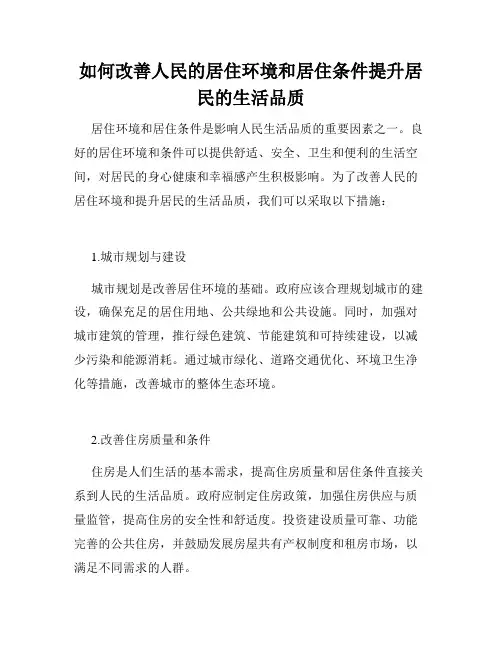 如何改善人民的居住环境和居住条件提升居民的生活品质

居住环境和居住条件是影响人民生活品质的重要因素之一。良好的居住环境和条件可以提供舒适、安全、卫生和便利的生活空间，对居民的身心健康和幸福感产生积极影响。为了改善人民的居住环境和提升居民的生活品质，我们可以采取以下措施：

1.城市规划与建设

城市规划是改善居住环境的基础。政府应该合理规划城市的建设，确保充足的居住用地、公共绿地和公共设施。同时，加强对城市建筑的管理，推行绿色建筑、节能建筑和可持续建设，以减少污染和能源消耗。通过城市绿化、道路交通优化、环境卫生净化等措施，改善城市的整体生态环境。

2.改善住房质量和条件

住房是人们生活的基本需求，提高住房质量和居住条件直接关系到人民的生活品质。政府应制定住房政策，加强住房供应与质量监管，提高住房的安全性和舒适度。投资建设质量可靠、功能完善的公共住房，并鼓励发展房屋共有产权制度和租房市场，以满足不同需求的人群。